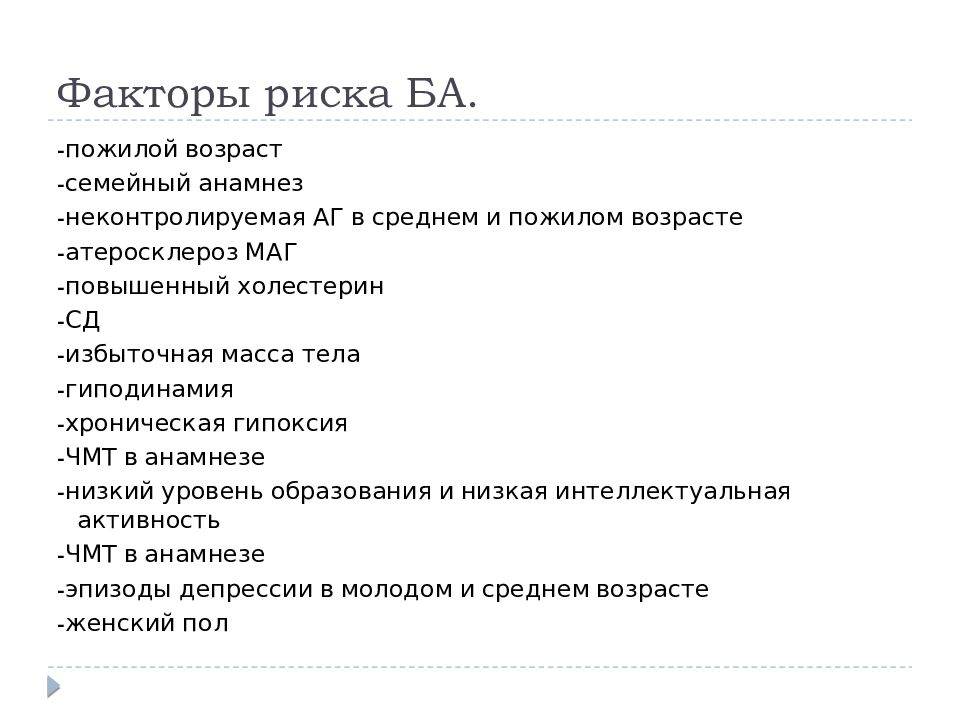 Факторы риска БА.

-пожилой возраст
-семейный анамнез
-неконтролируемая АГ в среднем и пожилом возрасте
-атеросклероз МАГ
-повышенный холестерин
-СД
-избыточная масса тела
-гиподинамия
-хроническая гипоксия
-ЧМТ в анамнезе
-низкий уровень образования и низкая интеллектуальная активность
-ЧМТ в анамнезе
-эпизоды депрессии в молодом и среднем возрасте
-женский пол